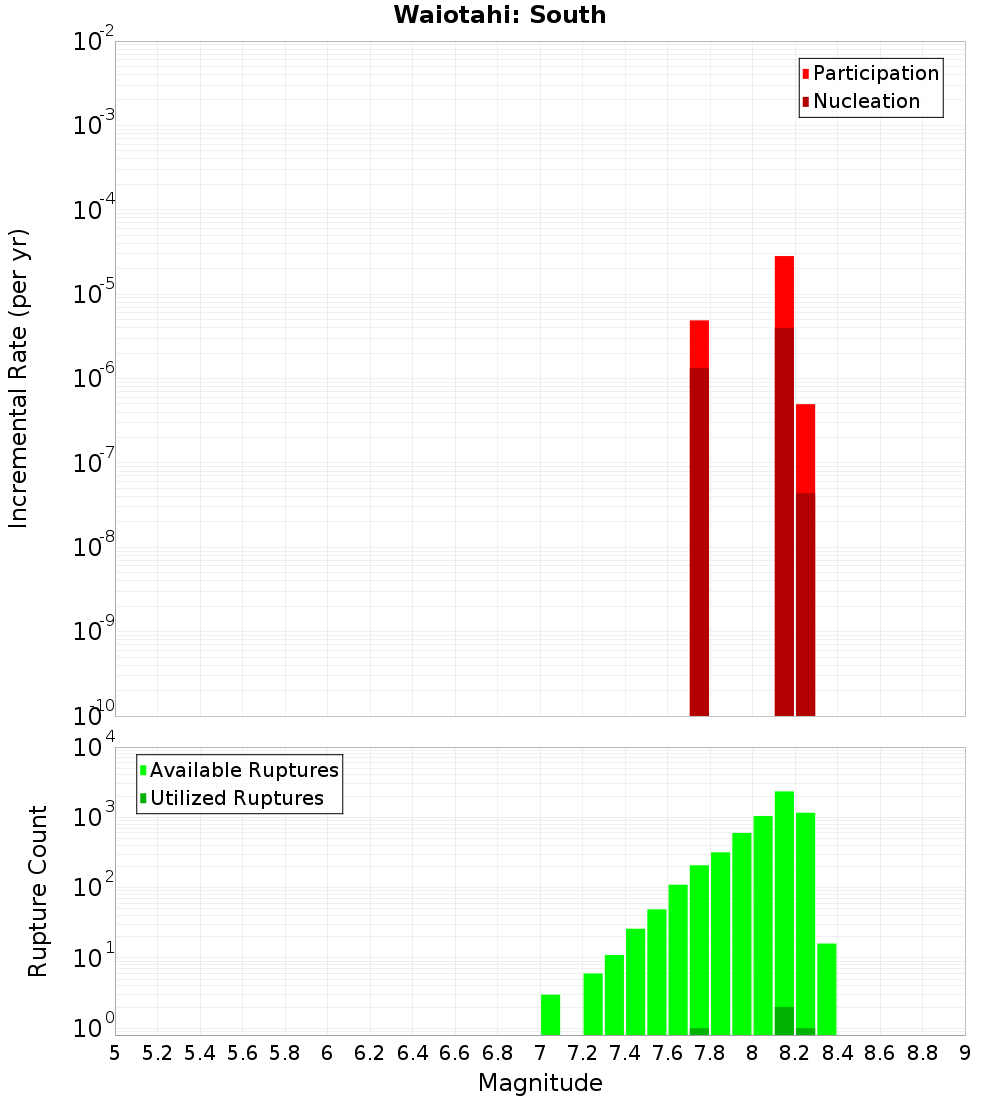 Waiotahi: South

Participation
Nucleation

Incremental Rate (per yr)

$10^{-2}$
$10^{-3}$
$10^{-4}$
$10^{-5}$
$10^{-6}$
$10^{-7}$
$10^{-8}$
$10^{-9}$
$10^{-10}$

Available Ruptures
Utilized Ruptures

Rupture Count

$10^{4}$
$10^{3}$
$10^{2}$
$10^{1}$
$10^{0}$

5 5.2 5.4 5.6 5.8 6 6.2 6.4 6.6 6.8 7 7.2 7.4 7.6 7.8 8 8.2 8.4 8.6 8.8 9

Magnitude